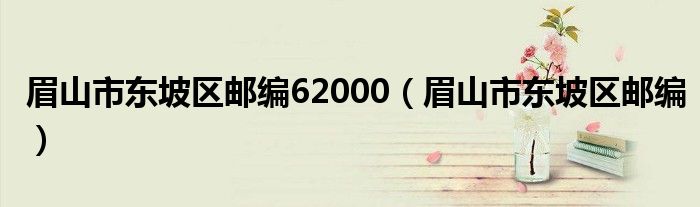 眉山市东坡区邮编62000（眉山市东坡区邮编）